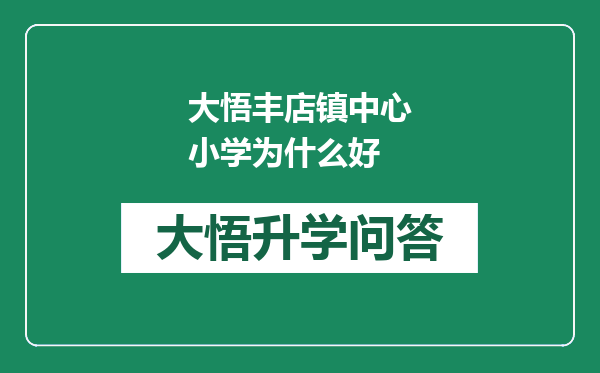 大悟丰店镇中心小学为什么好

大悟升学问答